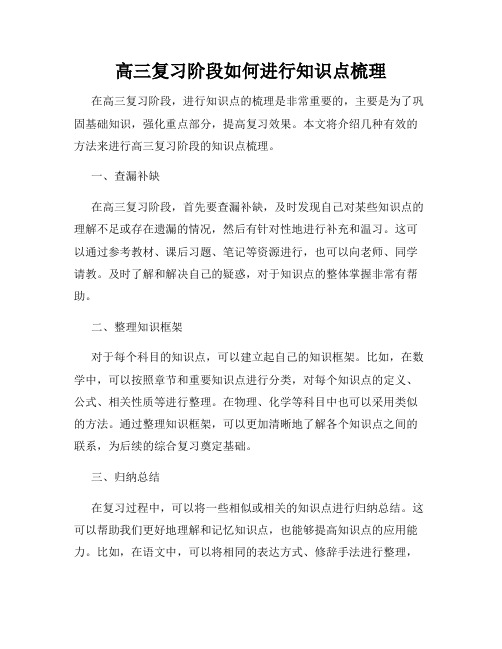 高三复习阶段如何进行知识点梳理

在高三复习阶段，进行知识点的梳理是非常重要的，主要是为了巩固基础知识，强化重点部分，提高复习效果。本文将介绍几种有效的方法来进行高三复习阶段的知识点梳理。

一、查漏补缺

在高三复习阶段，首先要查漏补缺，及时发现自己对某些知识点的理解不足或存在遗漏的情况，然后有针对性地进行补充和温习。这可以通过参考教材、课后习题、笔记等资源进行，也可以向老师、同学请教。及时了解和解决自己的疑惑，对于知识点的整体掌握非常有帮助。

二、整理知识框架

对于每个科目的知识点，可以建立起自己的知识框架。比如，在数学中，可以按照章节和重要知识点进行分类，对每个知识点的定义、公式、相关性质等进行整理。在物理、化学等科目中也可以采用类似的方法。通过整理知识框架，可以更加清晰地了解各个知识点之间的联系，为后续的综合复习奠定基础。

三、归纳总结

在复习过程中，可以将一些相似或相关的知识点进行归纳总结。这可以帮助我们更好地理解和记忆知识点，也能够提高知识点的应用能力。比如，在语文中，可以将相同的表达方式、修辞手法进行整理，